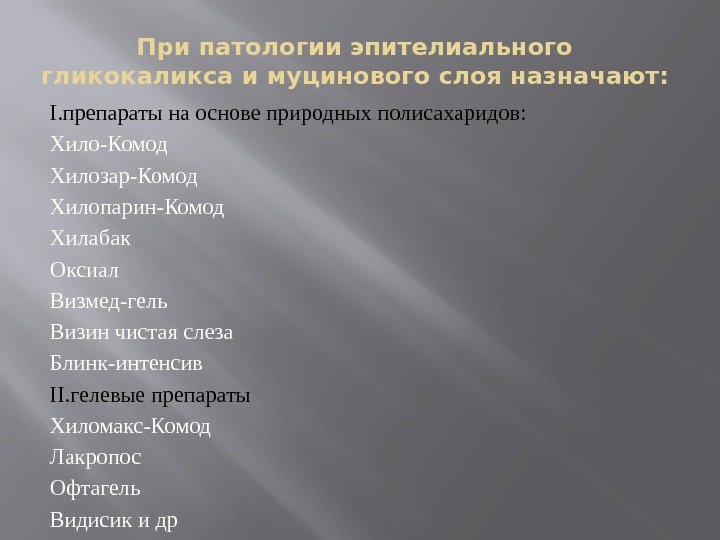 При патологии эпителиального гликокаликса и муцинового слоя назначают:

I.препараты на основе природных полисахаридов:

Хило-Комод

Хилозар-Комод

Хилопарин-Комод

Хилабак

Оксиал

Визмед-гель

Визин чистая слеза

Блинк-интенсив

II.гелевые препараты

Хиломакс-Комод

Лакропос

Офтагель

Видисик и др